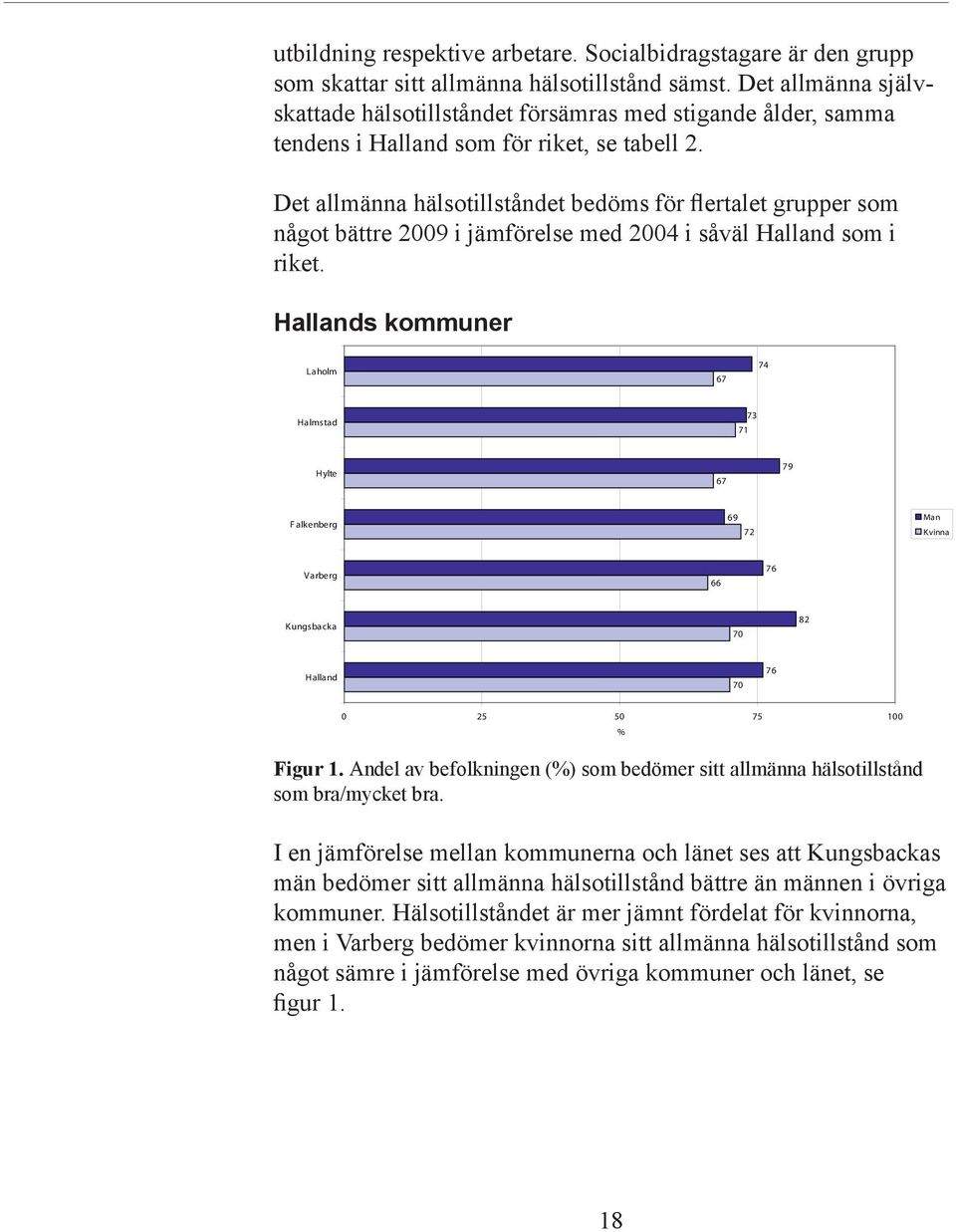 utbildning respektive arbetare. Socialbidragstagare är den grupp som skattar sitt allmänna hälsotillstånd sämst. Det allmänna självskattade hälsotillståndet försämras med stigande ålder, samma tendens i Halland som för riket, se tabell 2.

Det allmänna hälsotillståndet bedöms för flertalet grupper som något bättre 2009 i jämförelse med 2004 i såväl Halland som i riket.

Hallands kommuner

Laholm 74 67

Halmstad 73 71

Hylte 79 67

Falkenberg 69 72

Varberg 76 66

Kungsbacka 82 70

Halland 76 70

Man
Kvinna

0 25 50 75 100
%

Figur 1. Andel av befolkningen (%) som bedömer sitt allmänna hälsotillstånd som bra/mycket bra.

I en jämförelse mellan kommunerna och länet ses att Kungsbackas män bedömer sitt allmänna hälsotillstånd bättre än männen i övriga kommuner. Hälsotillståndet är mer jämnt fördelat för kvinnorna, men i Varberg bedömer kvinnorna sitt allmänna hälsotillstånd som något sämre i jämförelse med övriga kommuner och länet, se figur 1.

18